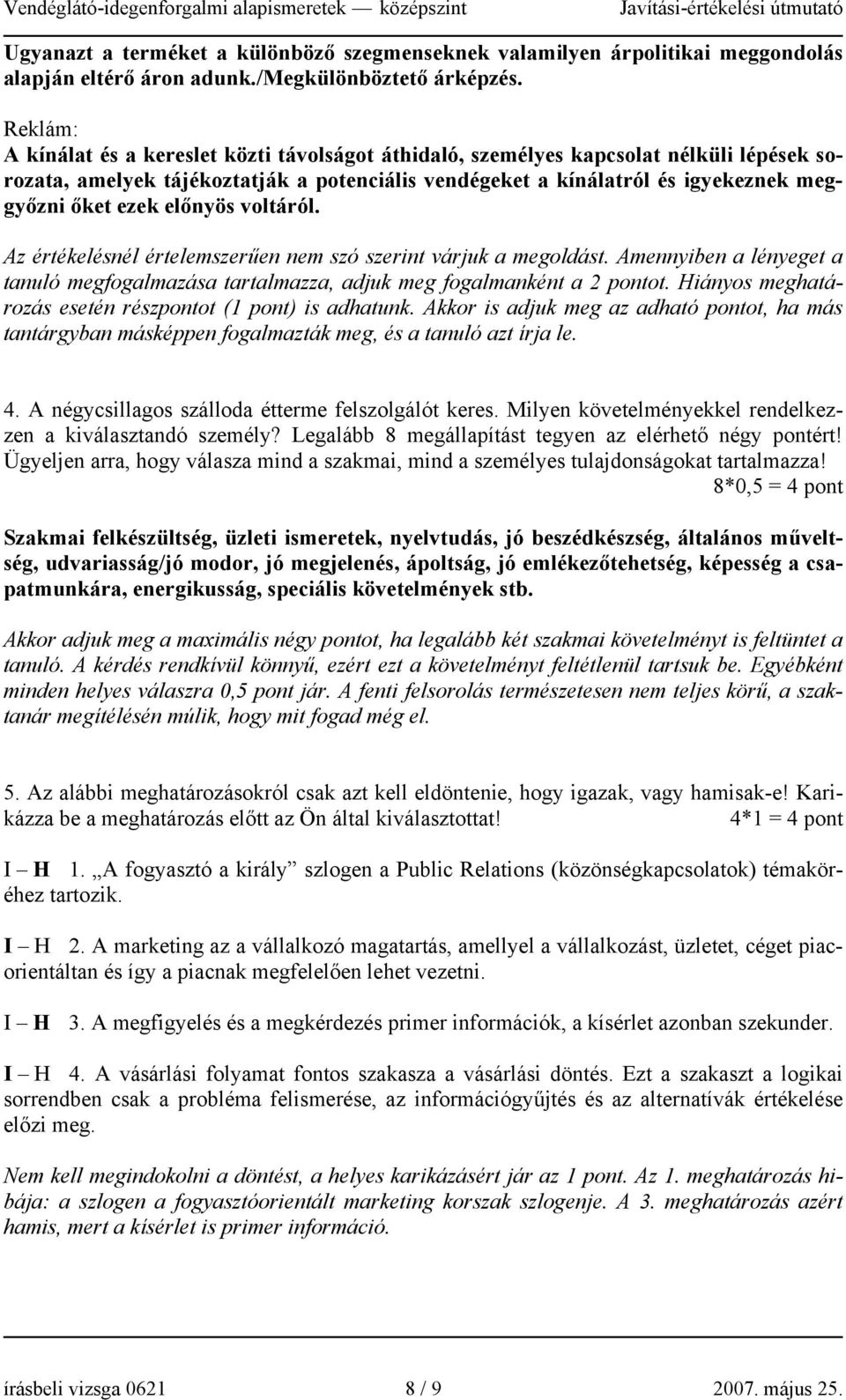 Vendéglátó-idegenforgalmi alapismeretek — középszint Javítási-értékelési útmutató

Ugyanazt a terméket a különböző szegmenseknek valamilyen árpolitikai meggondolás alapján eltérő áron adunk./Megkülönböztető árképzés.

Reklám:
A kínálat és a kereslet közti távolságot áthidaló, személyes kapcsolat nélküli lépések sorozata, amelyek tájékoztatják a potenciális vendégeket a kínálatról és igyekeznek meggyőzni őket ezek előnyös voltáról.

Az értékelésnél értelemszerűen nem szó szerint várjuk a megoldást. Amennyiben a lényeget a tanuló megfogalmazása tartalmazza, adjuk meg fogalmanként a 2 pontot. Hiányos meghatározás esetén részpontot (1 pont) is adhatunk. Akkor is adjuk meg az adható pontot, ha más tantárgyban másképpen fogalmazták meg, és a tanuló azt írja le.

4. A négycsillagos szálloda étterme felszolgálót keres. Milyen követelményekkel rendelkezzen a kiválasztandó személy? Legalább 8 megállapítást tegyen az elérhető négy pontért! Ügyeljen arra, hogy válasza mind a szakmai, mind a személyes tulajdonságokat tartalmazza!
8*0,5 = 4 pont

Szakmai felkészültség, üzleti ismeretek, nyelvtudás, jó beszédkészség, általános műveltség, udvariasság/jó modor, jó megjelenés, ápoltság, jó emlékezőtehetség, képesség a csapatmunkára, energikusság, speciális követelmények stb.

Akkor adjuk meg a maximális négy pontot, ha legalább két szakmai követelményt is feltüntet a tanuló. A kérdés rendkívül könnyű, ezért ezt a követelményt feltétlenül tartsuk be. Egyébként minden helyes válaszra 0,5 pont jár. A fenti felsorolás természetesen nem teljes körű, a szaktanár megítélésén múlik, hogy mit fogad még el.

5. Az alábbi meghatározásokról csak azt kell eldöntenie, hogy igazak, vagy hamisak-e! Karikázza be a meghatározás előtt az Ön által kiválasztottat! 4*1 = 4 pont

I – H 1. „A fogyasztó a király” szlogen a Public Relations (közönségkapcsolatok) témaköréhez tartozik.

I – H 2. A marketing az a vállalkozó magatartás, amellyel a vállalkozást, üzletet, céget piacorientáltan és így a piacnak megfelelően lehet vezetni.

I – H 3. A megfigyelés és a megkérdezés primer információk, a kísérlet azonban szekunder.

I – H 4. A vásárlási folyamat fontos szakasza a vásárlási döntés. Ezt a szakaszt a logikai sorrendben csak a probléma felismerése, az információgyűjtés és az alternatívák értékelése előzi meg.

Nem kell megindokolni a döntést, a helyes karikázásért jár az 1 pont. Az 1. meghatározás hibája: a szlogen a fogyasztóorientált marketing korszak szlogenje. A 3. meghatározás azért hamis, mert a kísérlet is primer információ.

írásbeli vizsga 0621 8 / 9 2007. május 25.